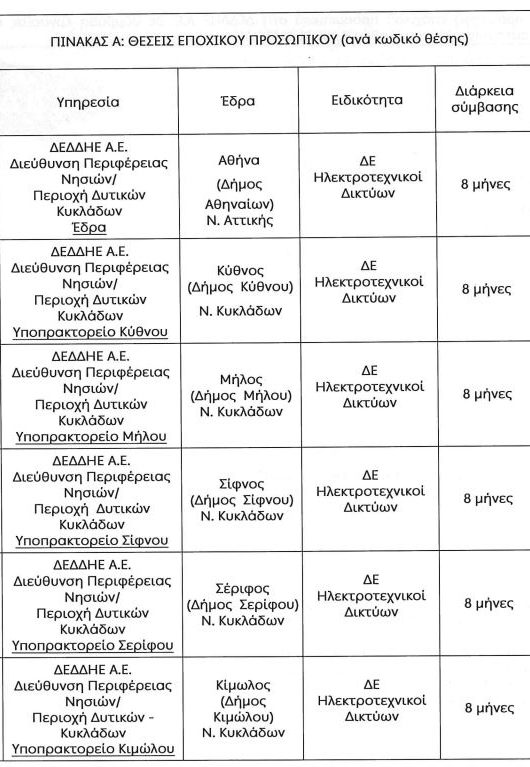 ΠΙΝΑΚΑΣ Α: ΘΕΣΕΙΣ ΕΠΟΧΙΚΟΥ ΠΡΟΣΩΠΙΚΟΥ (ανά κωδικό θέσης)

| Υπηρεσία | Έδρα | Ειδικότητα | Διάρκεια σύμβασης |
|---|---|---|---|
| ΔΕΔΔΗΕ Α.Ε. Διεύθυνση Περιφέρειας Νησιών/ Περιοχή Δυτικών Κυκλάδων Έδρα | Αθήνα (Δήμος Αθηναίων) Ν. Αττικής | ΔΕ Ηλεκτροτεχνικοί Δικτύων | 8 μήνες |
| ΔΕΔΔΗΕ Α.Ε. Διεύθυνση Περιφέρειας Νησιών/ Περιοχή Δυτικών Κυκλάδων Υποπρακτορείο Κύθνου | Κύθνος (Δήμος Κύθνου) Ν. Κυκλάδων | ΔΕ Ηλεκτροτεχνικοί Δικτύων | 8 μήνες |
| ΔΕΔΔΗΕ Α.Ε. Διεύθυνση Περιφέρειας Νησιών/ Περιοχή Δυτικών Κυκλάδων Υποπρακτορείο Μήλου | Μήλος (Δήμος Μήλου) Ν. Κυκλάδων | ΔΕ Ηλεκτροτεχνικοί Δικτύων | 8 μήνες |
| ΔΕΔΔΗΕ Α.Ε. Διεύθυνση Περιφέρειας Νησιών/ Περιοχή Δυτικών Κυκλάδων Υποπρακτορείο Σίφνου | Σίφνος (Δήμος Σίφνου) Ν. Κυκλάδων | ΔΕ Ηλεκτροτεχνικοί Δικτύων | 8 μήνες |
| ΔΕΔΔΗΕ Α.Ε. Διεύθυνση Περιφέρειας Νησιών/ Περιοχή Δυτικών Κυκλάδων Υποπρακτορείο Σερίφου | Σέριφος (Δήμος Σερίφου) Ν. Κυκλάδων | ΔΕ Ηλεκτροτεχνικοί Δικτύων | 8 μήνες |
| ΔΕΔΔΗΕ Α.Ε. Διεύθυνση Περιφέρειας Νησιών/ Περιοχή Δυτικών - Κυκλάδων Υποπρακτορείο Κιμώλου | Κίμωλος (Δήμος Κιμώλου) Ν. Κυκλάδων | ΔΕ Ηλεκτροτεχνικοί Δικτύων | 8 μήνες |